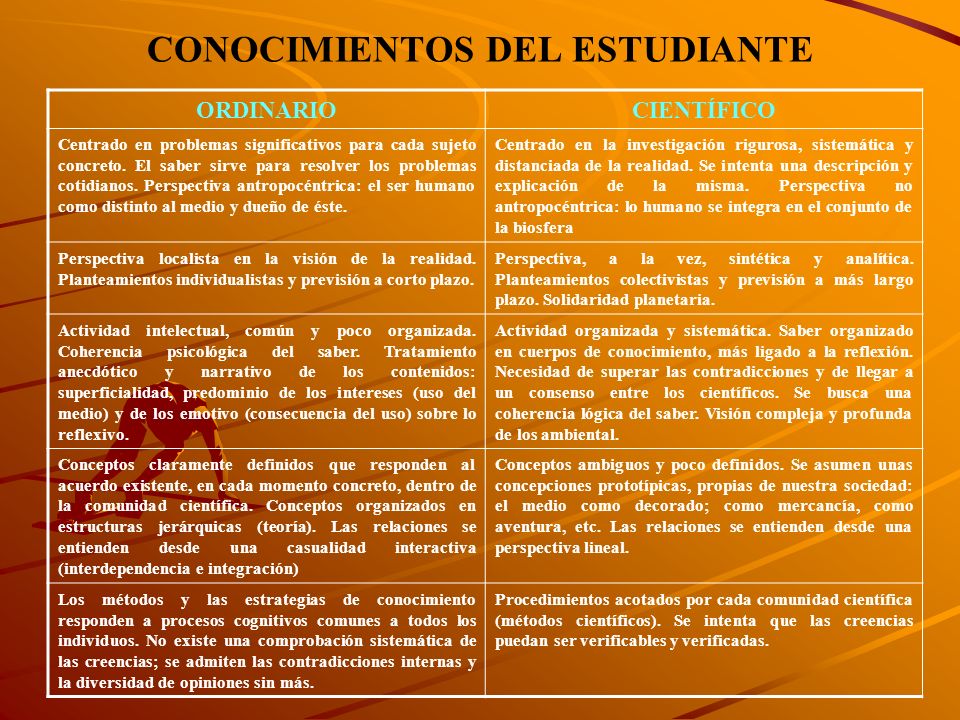 CONOCIMIENTOS DEL ESTUDIANTE

| ORDINARIO | CIENTÍFICO |
|---|---|
| Centrado en problemas significativos para cada sujeto concreto. El saber sirve para resolver los problemas cotidianos. Perspectiva antropocéntrica: el ser humano como distinto al medio y dueño de éste. | Centrado en la investigación rigurosa, sistemática y distanciada de la realidad. Se intenta una descripción y explicación de la misma. Perspectiva no antropocéntrica: lo humano se integra en el conjunto de la biosfera |
| Perspectiva localista en la visión de la realidad. Planteamientos individualistas y previsión a corto plazo. | Perspectiva, a la vez, sintética y analítica. Planteamientos colectivistas y previsión a más largo plazo. Solidaridad planetaria. |
| Actividad intelectual, común y poco organizada. Coherencia psicológica del saber. Tratamiento anecdótico y narrativo de los contenidos: superficialidad, predominio de los intereses (uso del medio) y de los emotivo (consecuencia del uso) sobre lo reflexivo. | Actividad organizada y sistemática. Saber organizado en cuerpos de conocimiento, más ligado a la reflexión. Necesidad de superar las contradicciones y de llegar a un consenso entre los científicos. Se busca una coherencia lógica del saber. Visión compleja y profunda de los ambiental. |
| Conceptos claramente definidos que responden al acuerdo existente, en cada momento concreto, dentro de la comunidad científica. Conceptos organizados en estructuras jerárquicas (teoría). Las relaciones se entienden desde una casualidad interactiva (interdependencia e integración) | Conceptos ambiguos y poco definidos. Se asumen unas concepciones prototípicas, propias de nuestra sociedad: el medio como decorado; como mercancía, como aventura, etc. Las relaciones se entienden desde una perspectiva lineal. |
| Los métodos y las estrategias de conocimiento responden a procesos cognitivos comunes a todos los individuos. No existe una comprobación sistemática de las creencias; se admiten las contradicciones internas y la diversidad de opiniones sin más. | Procedimientos acotados por cada comunidad científica (métodos científicos). Se intenta que las creencias puedan ser verificables y verificadas. |